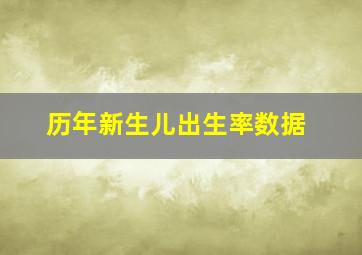 历年新生儿出生率数据